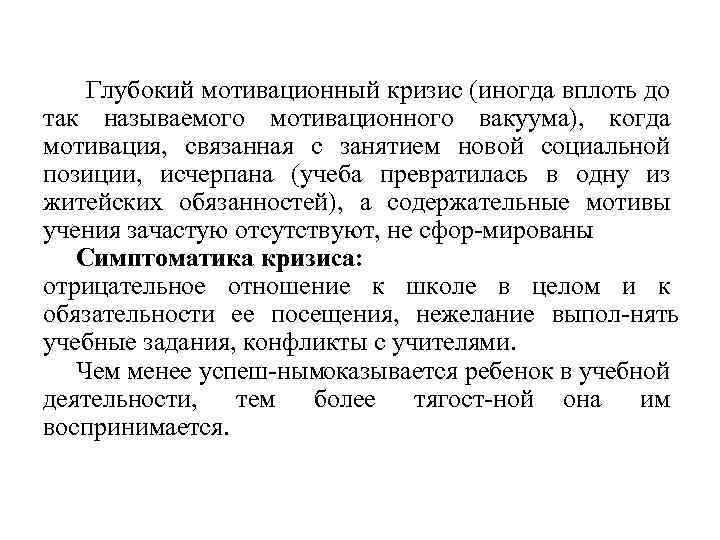 Глубокий мотивационный кризис (иногда вплоть до так называемого мотивационного вакуума), когда мотивация, связанная с занятием новой социальной позиции, исчерпана (учеба превратилась в одну из житейских обязанностей), а содержательные мотивы учения зачастую отсутствуют, не сфор-мированы

Симптоматика кризиса:
отрицательное отношение к школе в целом и к обязательности ее посещения, нежелание выпол-нять учебные задания, конфликты с учителями.

Чем менее успеш-нымоказывается ребенок в учебной деятельности, тем более тягост-ной она им воспринимается.